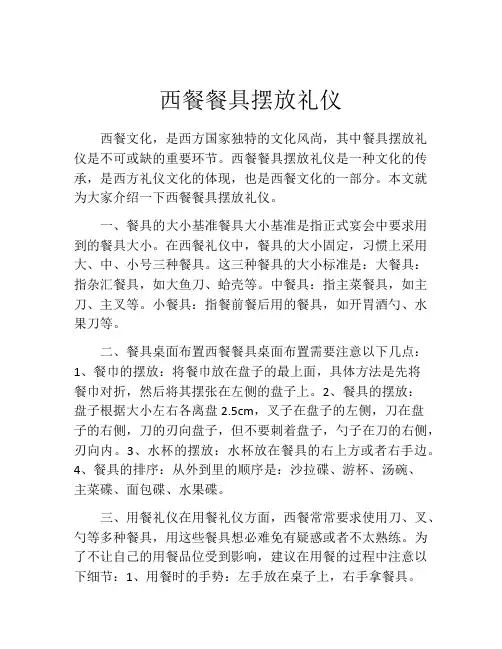 西餐餐具摆放礼仪

西餐文化，是西方国家独特的文化风尚，其中餐具摆放礼仪是不可或缺的重要环节。西餐餐具摆放礼仪是一种文化的传承，是西方礼仪文化的体现，也是西餐文化的一部分。本文就为大家介绍一下西餐餐具摆放礼仪。

一、餐具的大小基准餐具大小基准是指正式宴会中要求用到的餐具大小。在西餐礼仪中，餐具的大小固定，习惯上采用大、中、小号三种餐具。这三种餐具的大小标准是：大餐具：指杂汇餐具，如大鱼刀、蛤壳等。中餐具：指主菜餐具，如主刀、主叉等。小餐具：指餐前餐后用的餐具，如开胃酒勺、水果刀等。

二、餐具桌面布置西餐餐具桌面布置需要注意以下几点：1、餐巾的摆放：将餐巾放在盘子的最上面，具体方法是先将餐巾对折，然后将其摆张在左侧的盘子上。2、餐具的摆放：盘子根据大小左右各离盘 2.5cm，叉子在盘子的左侧，刀在盘子的右侧，刀的刃向盘子，但不要刺着盘子，勺子在刀的右侧，刃向内。3、水杯的摆放：水杯放在餐具的右上方或者右手边。4、餐具的排序：从外到里的顺序是：沙拉碟、游杯、汤碗、主菜碟、面包碟、水果碟。

三、用餐礼仪在用餐礼仪方面，西餐常常要求使用刀、叉、勺等多种餐具，用这些餐具想必难免有疑惑或者不太熟练。为了不让自己的用餐品位受到影响，建议在用餐的过程中注意以下细节：1、用餐时的手势：左手放在桌子上，右手拿餐具。